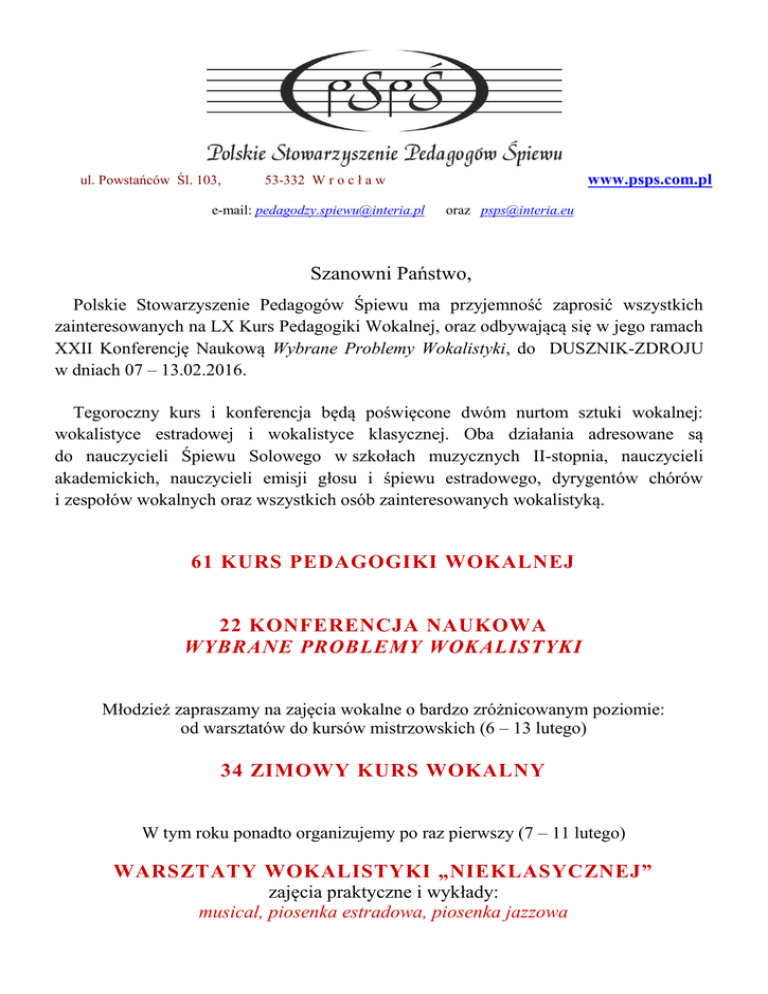 PSPŚ

Polskie Stowarzyszenie Pedagogów Śpiewu

ul. Powstańców Śl. 103, 53-332 W r o c ł a w www.psps.com.pl

e-mail: pedagodzy.spiewu@interia.pl oraz psps@interia.eu

Szanowni Państwo,

Polskie Stowarzyszenie Pedagogów Śpiewu ma przyjemność zaprosić wszystkich zainteresowanych na LX Kurs Pedagogiki Wokalnej, oraz odbywającą się w jego ramach XXII Konferencję Naukową Wybrane Problemy Wokalistyki, do DUSZNIK-ZDROJU w dniach 07 – 13.02.2016.

Tegoroczny kurs i konferencja będą poświęcone dwóm nurtom sztuki wokalnej: wokalistyce estradowej i wokalistyce klasycznej. Oba działania adresowane są do nauczycieli Śpiewu Solowego w szkołach muzycznych II-stopnia, nauczycieli akademickich, nauczycieli emisji głosu i śpiewu estradowego, dyrygentów chórów i zespołów wokalnych oraz wszystkich osób zainteresowanych wokalistyką.

61 KURS PEDAGOGIKI WOKALNEJ

22 KONFERENCJA NAUKOWA
WYBRANE PROBLEMY WOKALISTYKI

Młodzież zapraszamy na zajęcia wokalne o bardzo zróżnicowanym poziomie: od warsztatów do kursów mistrzowskich (6 – 13 lutego)

34 ZIMOWY KURS WOKALNY

W tym roku ponadto organizujemy po raz pierwszy (7 – 11 lutego)

WARSZTATY WOKALISTYKI „NIEKLASYCZNEJ”
zajęcia praktyczne i wykłady:
musical, piosenka estradowa, piosenka jazzowa